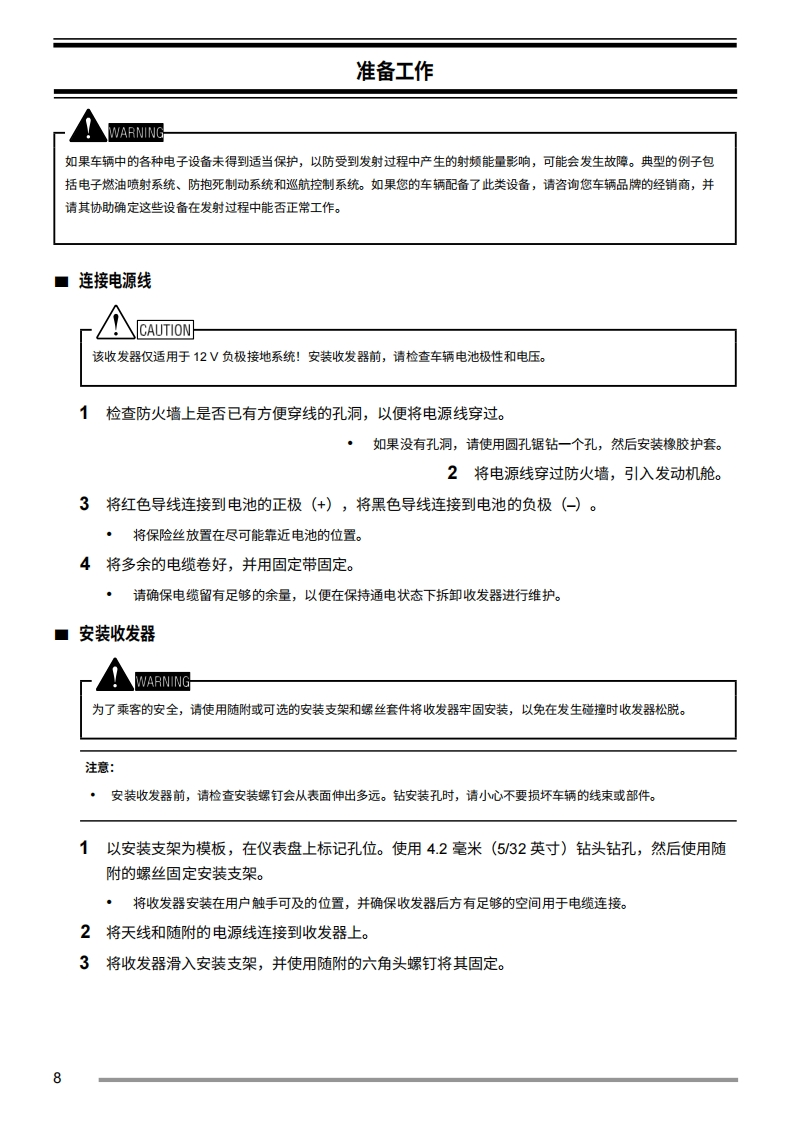 准备工作

WARNING
如果车辆中的各种电子设备未得到适当保护，以防受到发射过程中产生的射频能量影响，可能会发生故障。典型的例子包括电子燃油喷射系统、防抱死制动系统和巡航控制系统。如果您的车辆配备了此类设备，请咨询您车辆品牌的经销商，并请其协助确定这些设备在发射过程中能否正常工作。

■ 连接电源线

CAUTION
该收发器仅适用于 12 V 负极接地系统！安装收发器前，请检查车辆电池极性和电压。

1 检查防火墙上是否已有方便穿线的孔洞，以便将电源线穿过。

• 如果没有孔洞，请使用圆孔锯钻一个孔，然后安装橡胶护套。

2 将电源线穿过防火墙，引入发动机舱。

3 将红色导线连接到电池的正极（+），将黑色导线连接到电池的负极（–）。

• 将保险丝放置在尽可能靠近电池的位置。

4 将多余的电缆卷好，并用固定带固定。

• 请确保电缆留有足够的余量，以便在保持通电状态下拆卸收发器进行维护。

■ 安装收发器

WARNING
为了乘客的安全，请使用随附或可选的安装支架和螺丝套件将收发器牢固安装，以免在发生碰撞时收发器松脱。

注意：

• 安装收发器前，请检查安装螺钉会从表面伸出多远。钻安装孔时，请小心不要损坏车辆的线束或部件。

1 以安装支架为模板，在仪表盘上标记孔位。使用 4.2 毫米（5/32 英寸）钻头钻孔，然后使用随附的螺丝固定安装支架。

• 将收发器安装在用户触手可及的位置，并确保收发器后方有足够的空间用于电缆连接。

2 将天线和随附的电源线连接到收发器上。

3 将收发器滑入安装支架，并使用随附的六角头螺钉将其固定。

8